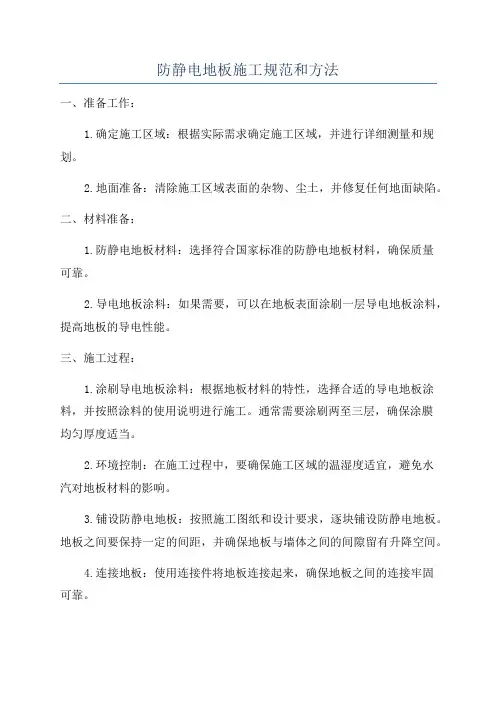 防静电地板施工规范和方法

一、准备工作：

1.确定施工区域：根据实际需求确定施工区域，并进行详细测量和规划。

2.地面准备：清除施工区域表面的杂物、尘土，并修复任何地面缺陷。

二、材料准备：

1.防静电地板材料：选择符合国家标准的防静电地板材料，确保质量可靠。

2.导电地板涂料：如果需要，可以在地板表面涂刷一层导电地板涂料，提高地板的导电性能。

三、施工过程：

1.涂刷导电地板涂料：根据地板材料的特性，选择合适的导电地板涂料，并按照涂料的使用说明进行施工。通常需要涂刷两至三层，确保涂膜均匀厚度适当。

2.环境控制：在施工过程中，要确保施工区域的温湿度适宜，避免水汽对地板材料的影响。

3.铺设防静电地板：按照施工图纸和设计要求，逐块铺设防静电地板。地板之间要保持一定的间距，并确保地板与墙体之间的间隙留有升降空间。

4.连接地板：使用连接件将地板连接起来，确保地板之间的连接牢固可靠。